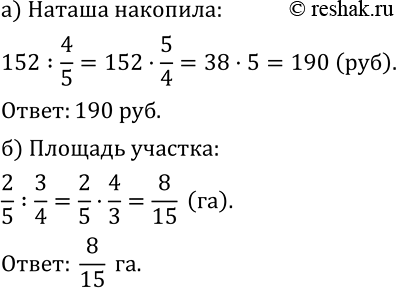 а) Наташа накопила: © reshak.ru

$152 : \frac{4}{5} = 152 \cdot \frac{5}{4} = 38 \cdot 5 = 190$ (руб).

Ответ: 190 руб.

б) Площадь участка:

$\frac{2}{5} : \frac{3}{4} = \frac{2}{5} \cdot \frac{4}{3} = \frac{8}{15}$ (га).

Ответ: $\frac{8}{15}$ га.